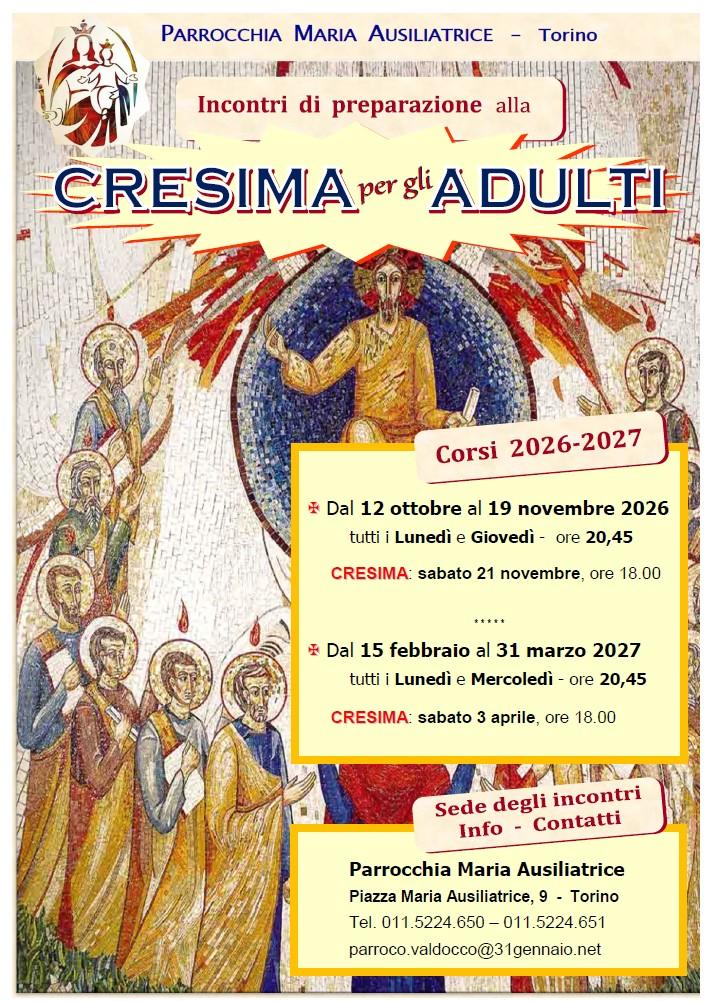 PARROCCHIA MARIA AUSILIATRICE - Torino

Incontri di preparazione alla

CRESIMA per gli ADULTI

Corsi 2026-2027

✠ Dal 12 ottobre al 19 novembre 2026
tutti i Lunedì e Giovedì - ore 20,45

CRESIMA: sabato 21 novembre, ore 18.00

*****

✠ Dal 15 febbraio al 31 marzo 2027
tutti i Lunedì e Mercoledì - ore 20,45

CRESIMA: sabato 3 aprile, ore 18.00

Sede degli incontri
Info - Contatti

Parrocchia Maria Ausiliatrice
Piazza Maria Ausiliatrice, 9 - Torino
Tel. 011.5224.650 – 011.5224.651
parroco.valdocco@31gennaio.net